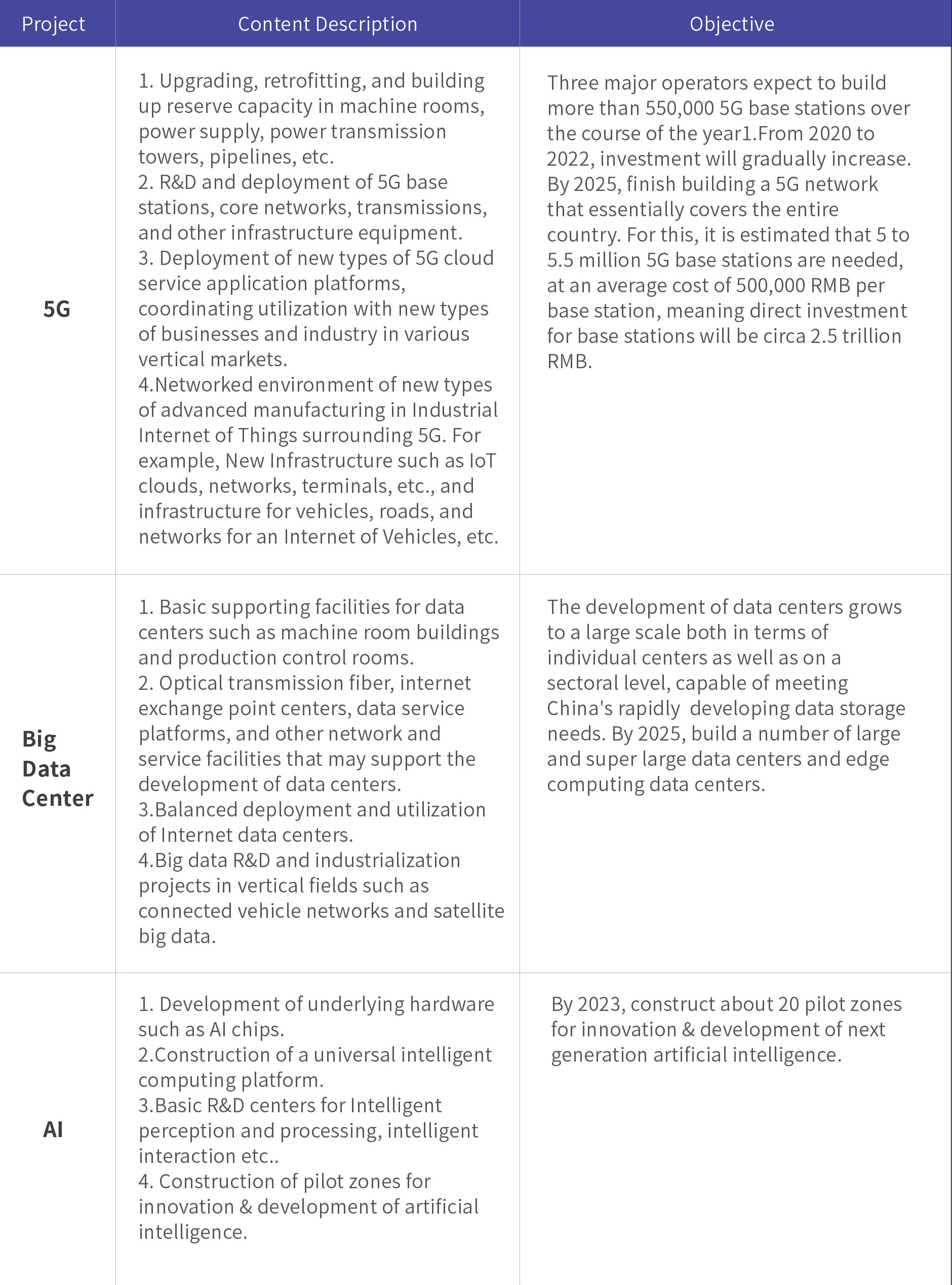 | Project | Content Description | Objective |
|---|---|---|
| 5G | 1. Upgrading, retrofitting, and building up reserve capacity in machine rooms, power supply, power transmission towers, pipelines, etc. 2. R&D and deployment of 5G base stations, core networks, transmissions, and other infrastructure equipment. 3. Deployment of new types of 5G cloud service application platforms, coordinating utilization with new types of businesses and industry in various vertical markets. 4.Networked environment of new types of advanced manufacturing in Industrial Internet of Things surrounding 5G. For example, New Infrastructure such as IoT clouds, networks, terminals, etc., and infrastructure for vehicles, roads, and networks for an Internet of Vehicles, etc. | Three major operators expect to build more than 550,000 5G base stations over the course of the year1.From 2020 to 2022, investment will gradually increase. By 2025, finish building a 5G network that essentially covers the entire country. For this, it is estimated that 5 to 5.5 million 5G base stations are needed, at an average cost of 500,000 RMB per base station, meaning direct investment for base stations will be circa 2.5 trillion RMB. |
| Big Data Center | 1. Basic supporting facilities for data centers such as machine room buildings and production control rooms. 2. Optical transmission fiber, internet exchange point centers, data service platforms, and other network and service facilities that may support the development of data centers. 3.Balanced deployment and utilization of Internet data centers. 4.Big data R&D and industrialization projects in vertical fields such as connected vehicle networks and satellite big data. | The development of data centers grows to a large scale both in terms of individual centers as well as on a sectoral level, capable of meeting China's rapidly developing data storage needs. By 2025, build a number of large and super large data centers and edge computing data centers. |
| AI | 1. Development of underlying hardware such as AI chips. 2.Construction of a universal intelligent computing platform. 3.Basic R&D centers for Intelligent perception and processing, intelligent interaction etc.. 4. Construction of pilot zones for innovation & development of artificial intelligence. | By 2023, construct about 20 pilot zones for innovation & development of next generation artificial intelligence. |